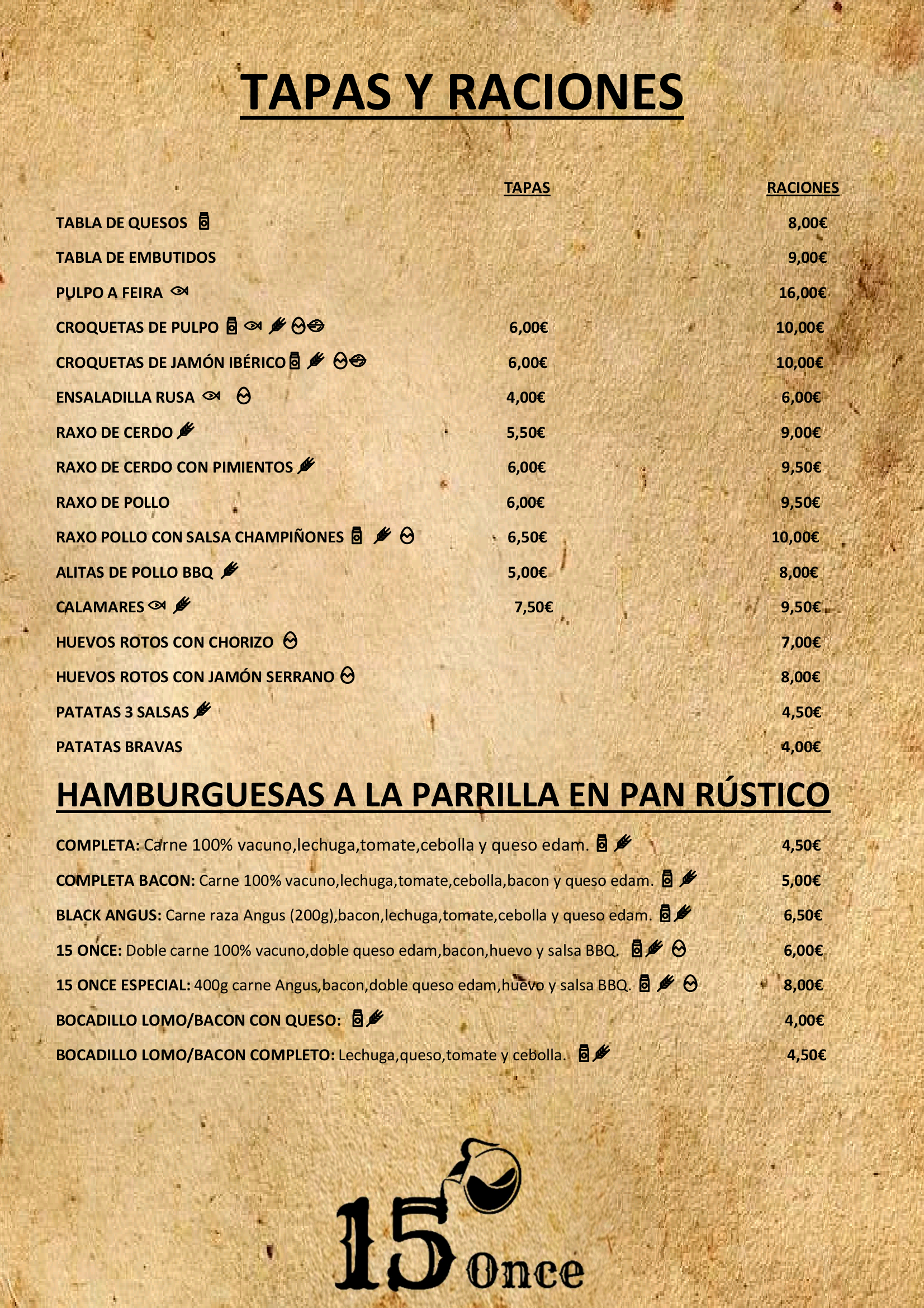 TAPAS Y RACIONES

| | TAPAS | RACIONES |
|---|---|---|
| TABLA DE QUESOS | | 8,00€ |
| TABLA DE EMBUTIDOS | | 9,00€ |
| PULPO A FEIRA | | 16,00€ |
| CROQUETAS DE PULPO | 6,00€ | 10,00€ |
| CROQUETAS DE JAMÓN IBÉRICO | 6,00€ | 10,00€ |
| ENSALADILLA RUSA | 4,00€ | 6,00€ |
| RAXO DE CERDO | 5,50€ | 9,00€ |
| RAXO DE CERDO CON PIMIENTOS | 6,00€ | 9,50€ |
| RAXO DE POLLO | 6,00€ | 9,50€ |
| RAXO POLLO CON SALSA CHAMPIÑONES | 6,50€ | 10,00€ |
| ALITAS DE POLLO BBQ | 5,00€ | 8,00€ |
| CALAMARES | 7,50€ | 9,50€ |
| HUEVOS ROTOS CON CHORIZO | | 7,00€ |
| HUEVOS ROTOS CON JAMÓN SERRANO | | 8,00€ |
| PATATAS 3 SALSAS | | 4,50€ |
| PATATAS BRAVAS | | 4,00€ |

HAMBURGUESAS A LA PARRILLA EN PAN RÚSTICO

COMPLETA: Carne 100% vacuno,lechuga,tomate,cebolla y queso edam. 4,50€

COMPLETA BACON: Carne 100% vacuno,lechuga,tomate,cebolla,bacon y queso edam. 5,00€

BLACK ANGUS: Carne raza Angus (200g),bacon,lechuga,tomate,cebolla y queso edam. 6,50€

15 ONCE: Doble carne 100% vacuno,doble queso edam,bacon,huevo y salsa BBQ. 6,00€

15 ONCE ESPECIAL: 400g carne Angus,bacon,doble queso edam,huevo y salsa BBQ. 8,00€

BOCADILLO LOMO/BACON CON QUESO: 4,00€

BOCADILLO LOMO/BACON COMPLETO: Lechuga,queso,tomate y cebolla. 4,50€

15 Once